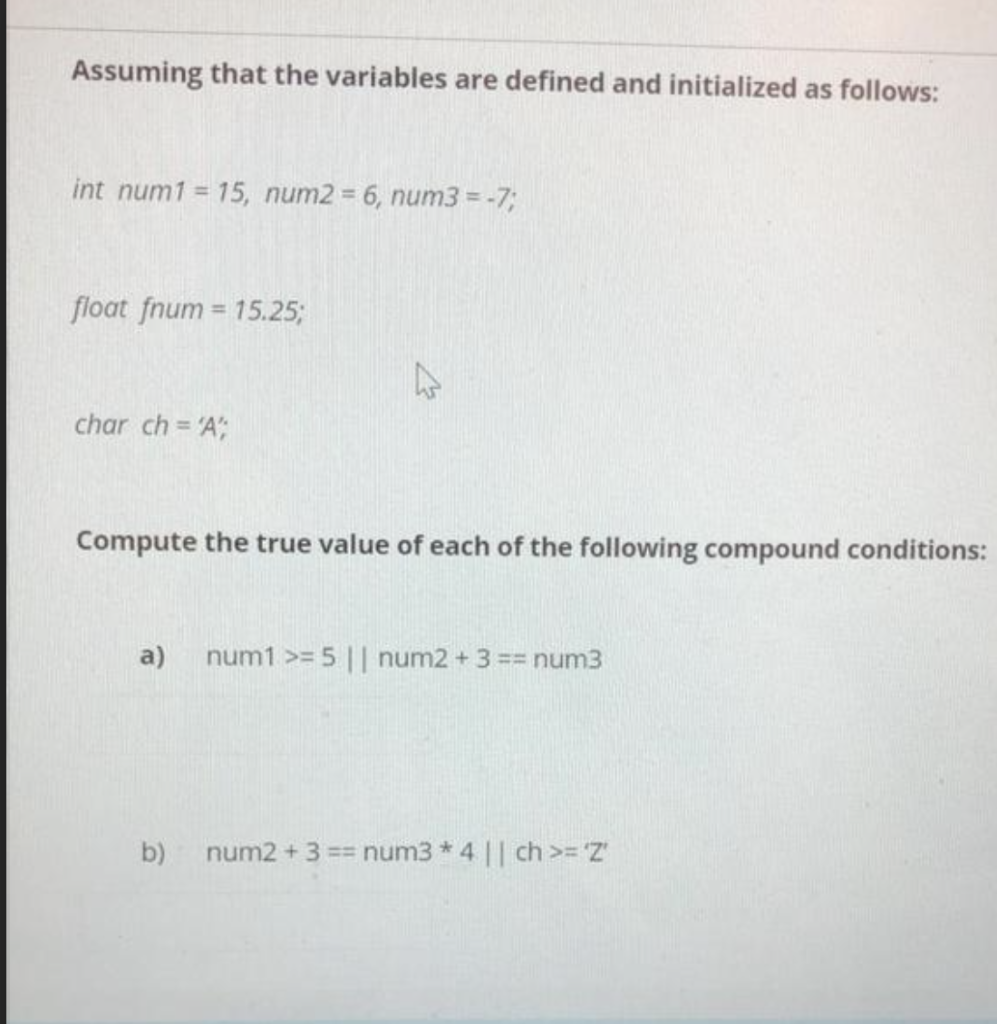 Assuming that the variables are defined and initialized as follows:

int num1 = 15, num2 = 6, num3 = -7;

float fnum = 15.25;

char ch = 'A';

Compute the true value of each of the following compound conditions:

a) num1 >= 5 || num2 + 3 == num3

b) num2 + 3 == num3 * 4 || ch >= 'Z'